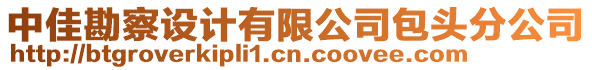 中佳勘察设计有限公司包头分公司
http://btgroverkipli1.cn.coovee.com